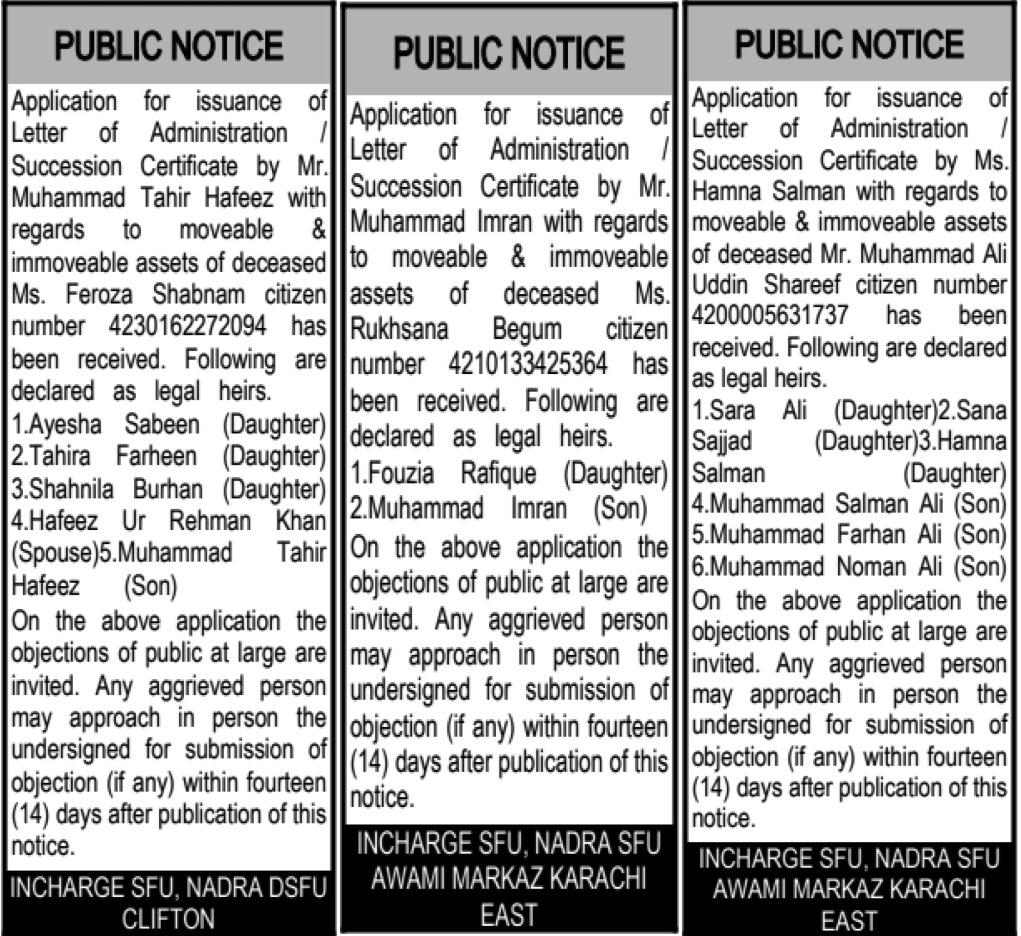 PUBLIC NOTICE

Application for issuance of Letter of Administration / Succession Certificate by Mr. Muhammad Tahir Hafeez with regards to moveable & immoveable assets of deceased Ms. Feroza Shabnam citizen number 4230162272094 has been received. Following are declared as legal heirs.
1.Ayesha Sabeen (Daughter) 2.Tahira Farheen (Daughter) 3.Shahnila Burhan (Daughter) 4.Hafeez Ur Rehman Khan (Spouse)5.Muhammad Tahir Hafeez (Son)
On the above application the objections of public at large are invited. Any aggrieved person may approach in person the undersigned for submission of objection (if any) within fourteen (14) days after publication of this notice.

INCHARGE SFU, NADRA DSFU CLIFTON

PUBLIC NOTICE

Application for issuance of Letter of Administration / Succession Certificate by Mr. Muhammad Imran with regards to moveable & immoveable assets of deceased Ms. Rukhsana Begum citizen number 4210133425364 has been received. Following are declared as legal heirs.
1.Fouzia Rafique (Daughter) 2.Muhammad Imran (Son)
On the above application the objections of public at large are invited. Any aggrieved person may approach in person the undersigned for submission of objection (if any) within fourteen (14) days after publication of this notice.

INCHARGE SFU, NADRA SFU AWAMI MARKAZ KARACHI EAST

PUBLIC NOTICE

Application for issuance of Letter of Administration / Succession Certificate by Ms. Hamna Salman with regards to moveable & immoveable assets of deceased Mr. Muhammad Ali Uddin Shareef citizen number 4200005631737 has been received. Following are declared as legal heirs.
1.Sara Ali (Daughter)2.Sana Sajjad (Daughter)3.Hamna Salman (Daughter) 4.Muhammad Salman Ali (Son) 5.Muhammad Farhan Ali (Son) 6.Muhammad Noman Ali (Son)
On the above application the objections of public at large are invited. Any aggrieved person may approach in person the undersigned for submission of objection (if any) within fourteen (14) days after publication of this notice.

INCHARGE SFU, NADRA SFU AWAMI MARKAZ KARACHI EAST